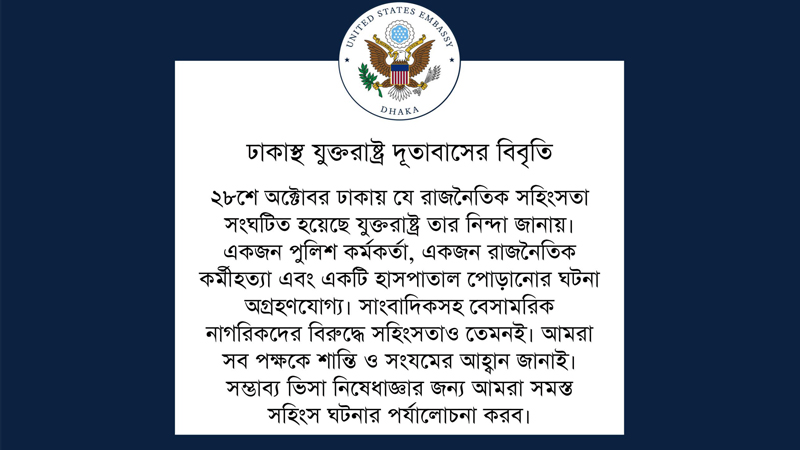 UNITED STATES EMBASSY
DHAKA

ঢাকাস্থ যুক্তরাষ্ট্র দূতাবাসের বিবৃতি

২৮শে অক্টোবর ঢাকায় যে রাজনৈতিক সহিংসতা সংঘটিত হয়েছে যুক্তরাষ্ট্র তার নিন্দা জানায়। একজন পুলিশ কর্মকর্তা, একজন রাজনৈতিক কর্মীহত্যা এবং একটি হাসপাতাল পোড়ানোর ঘটনা অগ্রহণযোগ্য। সাংবাদিকসহ বেসামরিক নাগরিকদের বিরুদ্ধে সহিংসতাও তেমনই। আমরা সব পক্ষকে শান্তি ও সংযমের আহ্বান জানাই। সম্ভাব্য ভিসা নিষেধাজ্ঞার জন্য আমরা সমস্ত সহিংস ঘটনার পর্যালোচনা করব।